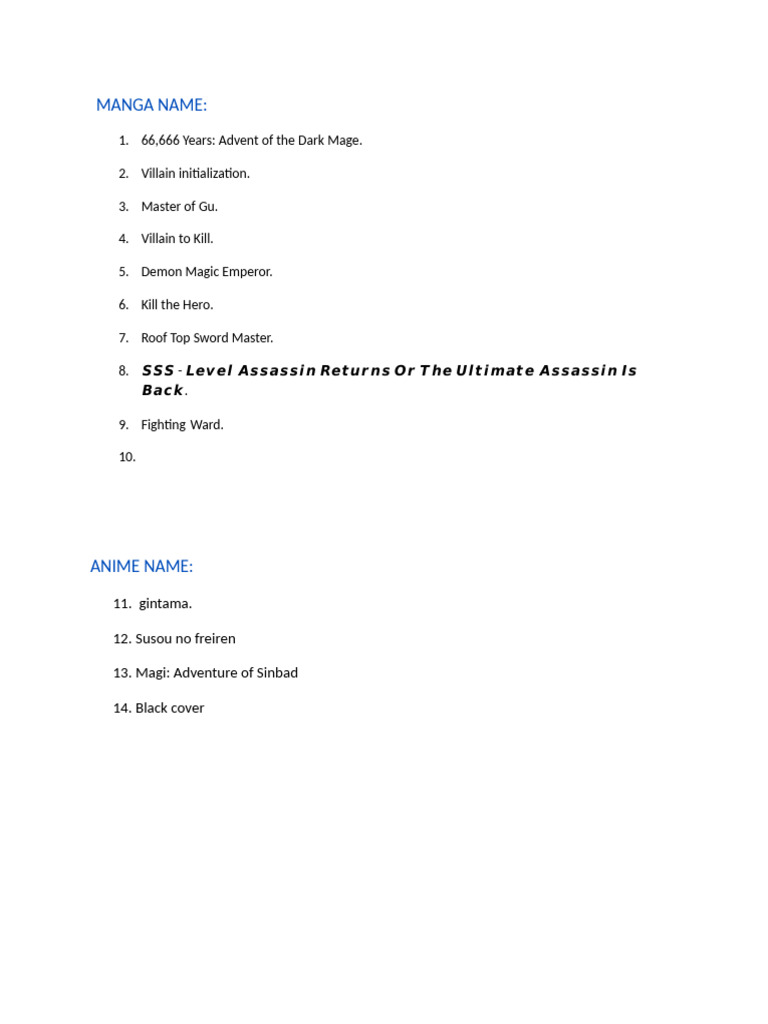 MANGA NAME:

1. 66,666 Years: Advent of the Dark Mage.

2. Villain initialization.

3. Master of Gu.

4. Villain to Kill.

5. Demon Magic Emperor.

6. Kill the Hero.

7. Roof Top Sword Master.

8. SSS - Level Assassin Returns Or The Ultimate Assassin Is Back.

9. Fighting Ward.

10.

ANIME NAME:

11. gintama.

12. Susou no freiren

13. Magi: Adventure of Sinbad

14. Black cover